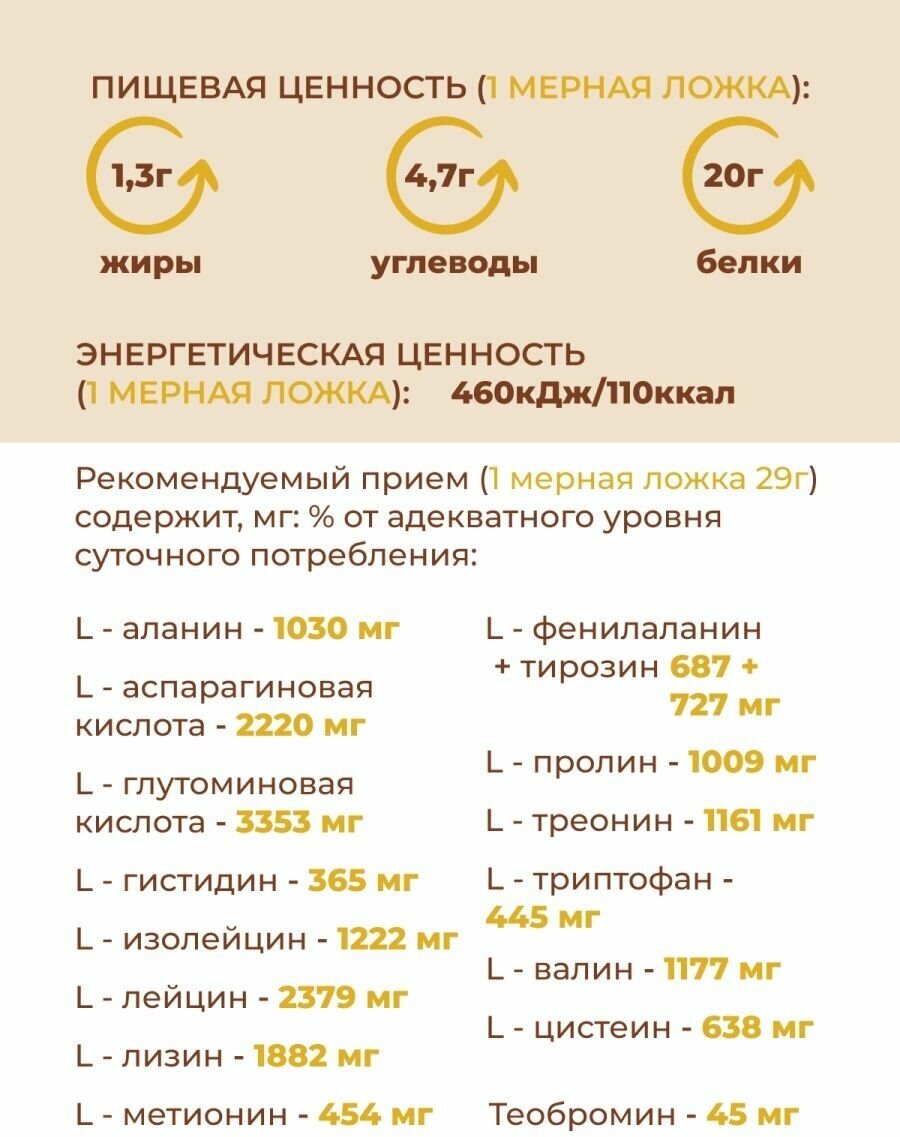 ПИЩЕВАЯ ЦЕННОСТЬ (1 МЕРНАЯ ЛОЖКА):

1,3г
жиры

4,7г
углеводы

20г
белки

ЭНЕРГЕТИЧЕСКАЯ ЦЕННОСТЬ (1 МЕРНАЯ ЛОЖКА): 460кДж/110ккал

Рекомендуемый прием (1 мерная ложка 29г) содержит, мг: % от адекватного уровня суточного потребления:

L - аланин - 1030 мг

L - аспарагиновая кислота - 2220 мг

L - глутоминовая кислота - 3353 мг

L - гистидин - 365 мг

L - изолейцин - 1222 мг

L - лейцин - 2379 мг

L - лизин - 1882 мг

L - метионин - 454 мг

L - фенилаланин + тирозин 687 + 727 мг

L - пролин - 1009 мг

L - треонин - 1161 мг

L - триптофан - 445 мг

L - валин - 1177 мг

L - цистеин - 638 мг

Теобромин - 45 мг